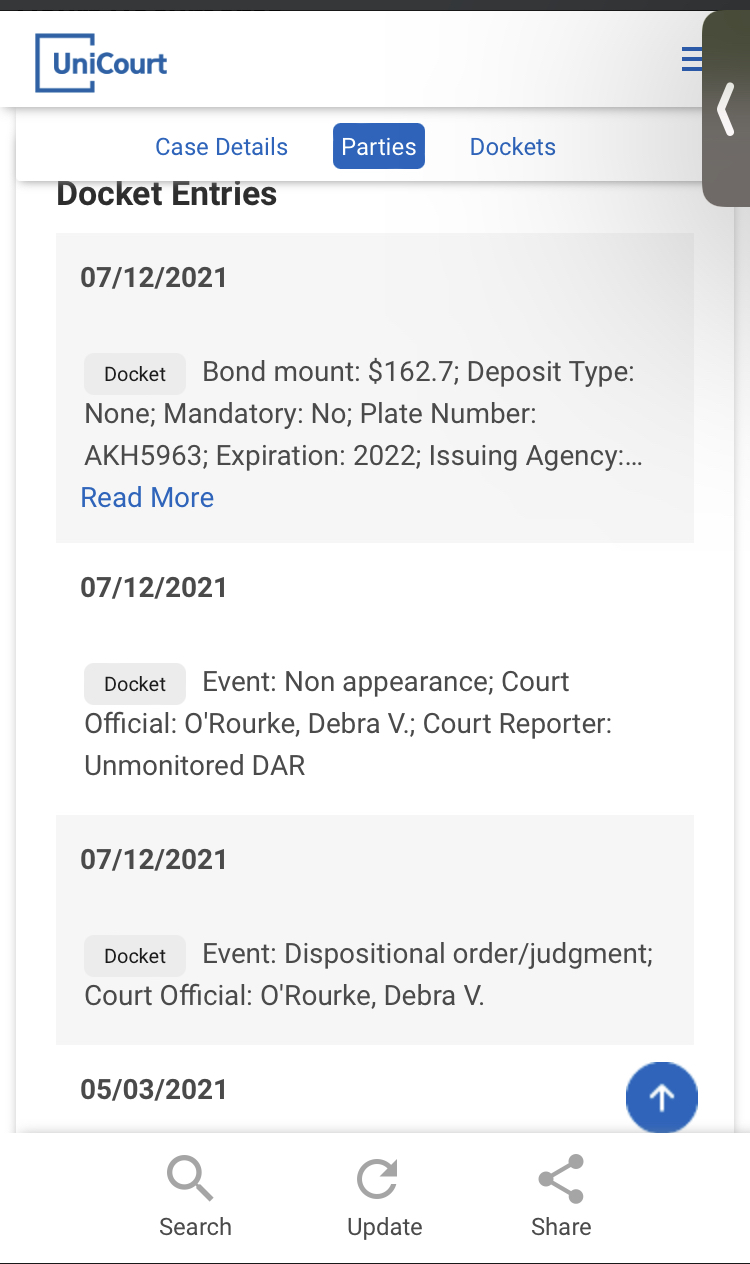 UniCourt

Case Details Parties Dockets

Docket Entries

07/12/2021

Docket Bond mount: $162.7; Deposit Type: None; Mandatory: No; Plate Number: AKH5963; Expiration: 2022; Issuing Agency:...
Read More

07/12/2021

Docket Event: Non appearance; Court Official: O'Rourke, Debra V.; Court Reporter: Unmonitored DAR

07/12/2021

Docket Event: Dispositional order/judgment; Court Official: O'Rourke, Debra V.

05/03/2021

Search Update Share